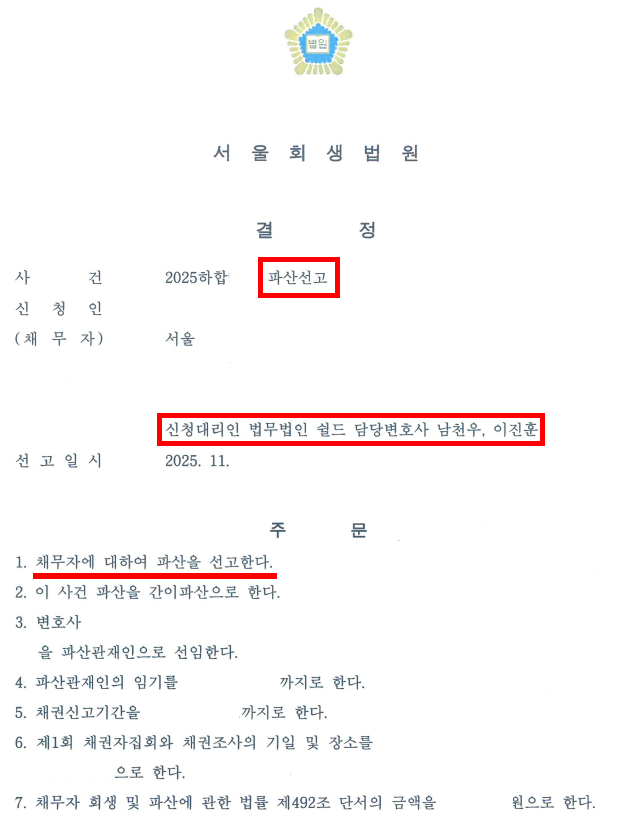 법원

서 울 회 생 법 원

결 정

사 건 2025하합 파산선고
신 청 인
(채 무 자) 서울

신청대리인 법무법인 쉴드 담당변호사 남천우, 이진훈

선 고 일 시 2025. 11.

주 문

1. 채무자에 대하여 파산을 선고한다.
2. 이 사건 파산을 간이파산으로 한다.
3. 변호사 을 파산관재인으로 선임한다.
4. 파산관재인의 임기를 까지로 한다.
5. 채권신고기간을 까지로 한다.
6. 제1회 채권자집회와 채권조사의 기일 및 장소를 으로 한다.
7. 채무자 회생 및 파산에 관한 법률 제492조 단서의 금액을 원으로 한다.